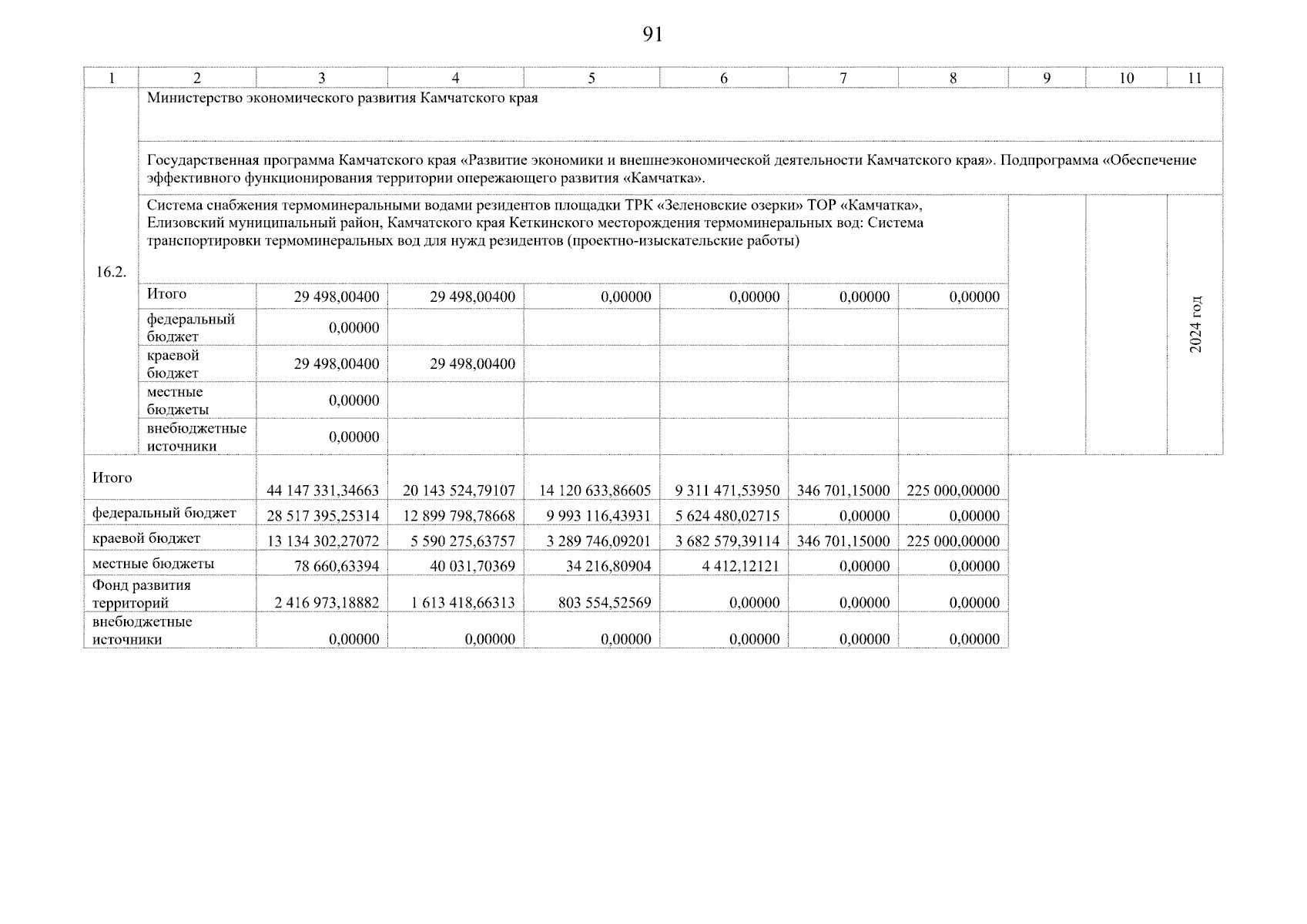 91

| 1 | 2 | 3 | 4 | 5 | 6 | 7 | 8 | 9 | 10 | 11 |
|---|---|---|---|---|---|---|---|---|---|---|
| 16.2. | Министерство экономического развития Камчатского края | | | | | | | | | |
| | Государственная программа Камчатского края «Развитие экономики и внешнеэкономической деятельности Камчатского края». Подпрограмма «Обеспечение эффективного функционирования территории опережающего развития «Камчатка». | | | | | | | | | |
| | Система снабжения термоминеральными водами резидентов площадки ТРК «Зеленовские озерки» ТОР «Камчатка», Елизовский муниципальный район, Камчатского края Кеткинского месторождения термоминеральных вод: Система транспортировки термоминеральных вод для нужд резидентов (проектно-изыскательские работы) | | | | | | | | | 2024 год |
| | Итого | 29 498,00400 | 29 498,00400 | 0,00000 | 0,00000 | 0,00000 | 0,00000 | | | |
| | федеральный бюджет | 0,00000 | | | | | | | | |
| | краевой бюджет | 29 498,00400 | 29 498,00400 | | | | | | | |
| | местные бюджеты | 0,00000 | | | | | | | | |
| | внебюджетные источники | 0,00000 | | | | | | | | |
| Итого | | 44 147 331,34663 | 20 143 524,79107 | 14 120 633,86605 | 9 311 471,53950 | 346 701,15000 | 225 000,00000 | | | |
| федеральный бюджет | | 28 517 395,25314 | 12 899 798,78668 | 9 993 116,43931 | 5 624 480,02715 | 0,00000 | 0,00000 | | | |
| краевой бюджет | | 13 134 302,27072 | 5 590 275,63757 | 3 289 746,09201 | 3 682 579,39114 | 346 701,15000 | 225 000,00000 | | | |
| местные бюджеты | | 78 660,63394 | 40 031,70369 | 34 216,80904 | 4 412,12121 | 0,00000 | 0,00000 | | | |
| Фонд развития территорий | | 2 416 973,18882 | 1 613 418,66313 | 803 554,52569 | 0,00000 | 0,00000 | 0,00000 | | | |
| внебюджетные источники | | 0,00000 | 0,00000 | 0,00000 | 0,00000 | 0,00000 | 0,00000 | | | |